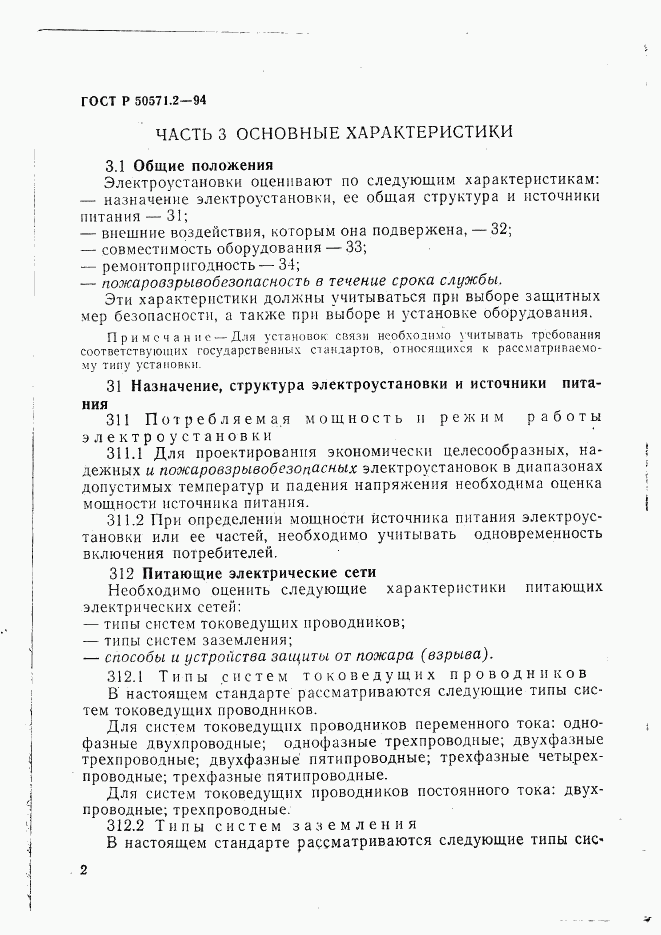 ГОСТ Р 50571.2—94

ЧАСТЬ 3 ОСНОВНЫЕ ХАРАКТЕРИСТИКИ

3.1 Общие положения

Электроустановки оценивают по следующим характеристикам:
— назначение электроустановки, ее общая структура и источники питания — 31;
— внешние воздействия, которым она подвержена, — 32;
— совместимость оборудования — 33;
— ремонтопригодность — 34;
— пожаровзрывобезопасность в течение срока службы.

Эти характеристики должны учитываться при выборе защитных мер безопасности, а также при выборе и установке оборудования.

Примечание — Для установок связи необходимо учитывать требования соответствующих государственных стандартов, относящихся к рассматриваемому типу установки.

31 Назначение, структура электроустановки и источники питания

311 Потребляемая мощность и режим работы электроустановки

311.1 Для проектирования экономически целесообразных, надежных и пожаровзрывобезопасных электроустановок в диапазонах допустимых температур и падения напряжения необходима оценка мощности источника питания.

311.2 При определении мощности источника питания электроустановки или ее частей, необходимо учитывать одновременность включения потребителей.

312 Питающие электрические сети

Необходимо оценить следующие характеристики питающих электрических сетей:
— типы систем токоведущих проводников;
— типы систем заземления;
— способы и устройства защиты от пожара (взрыва).

312.1 Типы систем токоведущих проводников

В настоящем стандарте рассматриваются следующие типы систем токоведущих проводников.

Для систем токоведущих проводников переменного тока: однофазные двухпроводные; однофазные трехпроводные; двухфазные трехпроводные; двухфазные пятипроводные; трехфазные четырехпроводные; трехфазные пятипроводные.

Для систем токоведущих проводников постоянного тока: двухпроводные; трехпроводные.

312.2 Типы систем заземления

В настоящем стандарте рассматриваются следующие типы сис-

2